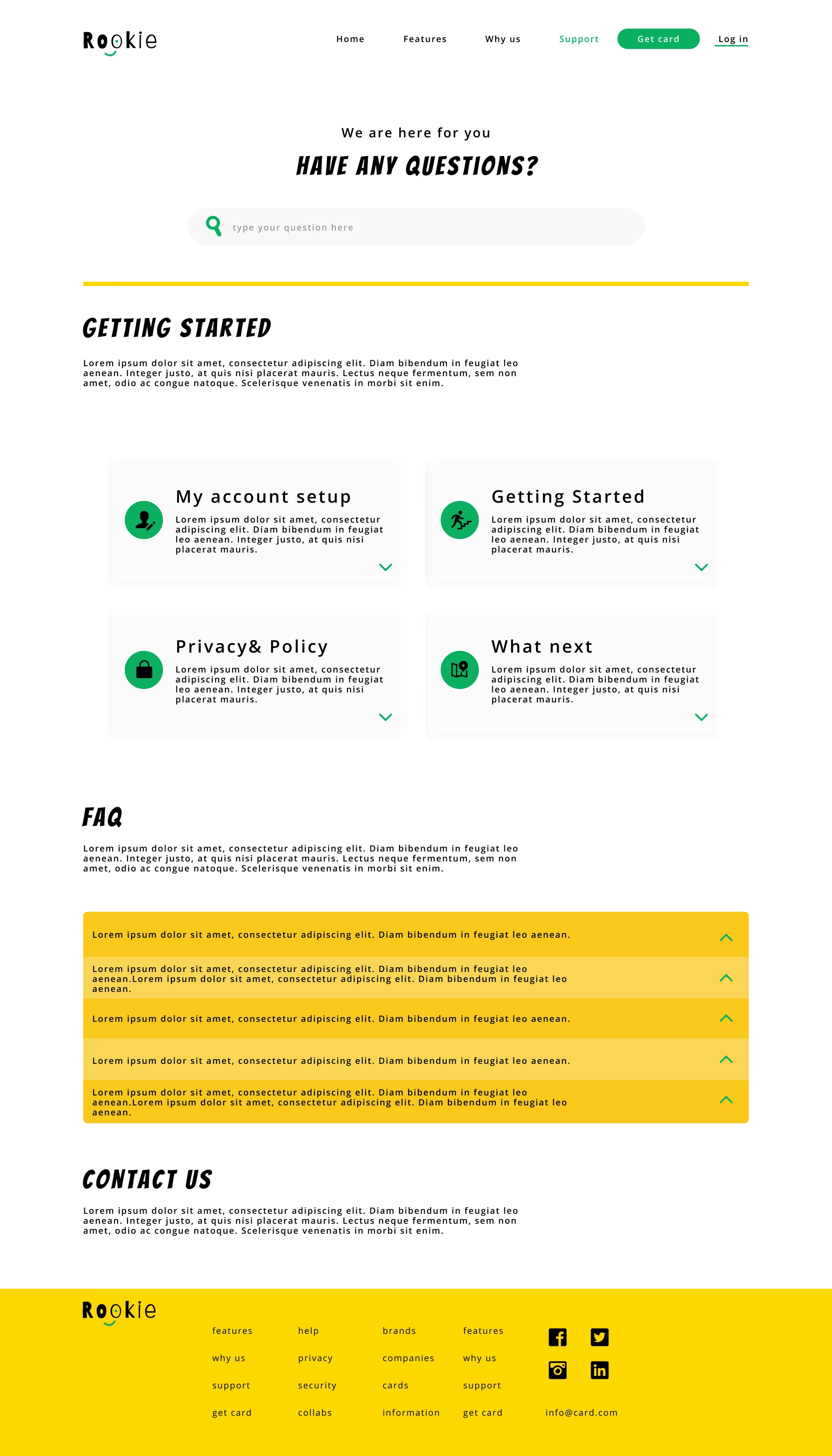 Rookie

Home Features Why us Support Get card Log in

We are here for you

HAVE ANY QUESTIONS?

type your question here

GETTING STARTED

Lorem ipsum dolor sit amet, consectetur adipiscing elit. Diam bibendum in feugiat leo aenean. Integer justo, at quis nisi placerat mauris. Lectus neque fermentum, sem non amet, odio ac congue natoque. Scelerisque venenatis in morbi sit enim.

My account setup

Lorem ipsum dolor sit amet, consectetur adipiscing elit. Diam bibendum in feugiat leo aenean. Integer justo, at quis nisi placerat mauris.

Getting Started

Lorem ipsum dolor sit amet, consectetur adipiscing elit. Diam bibendum in feugiat leo aenean. Integer justo, at quis nisi placerat mauris.

Privacy& Policy

Lorem ipsum dolor sit amet, consectetur adipiscing elit. Diam bibendum in feugiat leo aenean. Integer justo, at quis nisi placerat mauris.

What next

Lorem ipsum dolor sit amet, consectetur adipiscing elit. Diam bibendum in feugiat leo aenean. Integer justo, at quis nisi placerat mauris.

FAQ

Lorem ipsum dolor sit amet, consectetur adipiscing elit. Diam bibendum in feugiat leo aenean. Integer justo, at quis nisi placerat mauris. Lectus neque fermentum, sem non amet, odio ac congue natoque. Scelerisque venenatis in morbi sit enim.

Lorem ipsum dolor sit amet, consectetur adipiscing elit. Diam bibendum in feugiat leo aenean.

Lorem ipsum dolor sit amet, consectetur adipiscing elit. Diam bibendum in feugiat leo aenean.Lorem ipsum dolor sit amet, consectetur adipiscing elit. Diam bibendum in feugiat leo aenean.

Lorem ipsum dolor sit amet, consectetur adipiscing elit. Diam bibendum in feugiat leo aenean.

Lorem ipsum dolor sit amet, consectetur adipiscing elit. Diam bibendum in feugiat leo aenean.

Lorem ipsum dolor sit amet, consectetur adipiscing elit. Diam bibendum in feugiat leo aenean.Lorem ipsum dolor sit amet, consectetur adipiscing elit. Diam bibendum in feugiat leo aenean.

CONTACT US

Lorem ipsum dolor sit amet, consectetur adipiscing elit. Diam bibendum in feugiat leo aenean. Integer justo, at quis nisi placerat mauris. Lectus neque fermentum, sem non amet, odio ac congue natoque. Scelerisque venenatis in morbi sit enim.

Rookie

features
why us
support
get card

help
privacy
security
collabs

brands
companies
cards
information

features
why us
support
get card

info@card.com